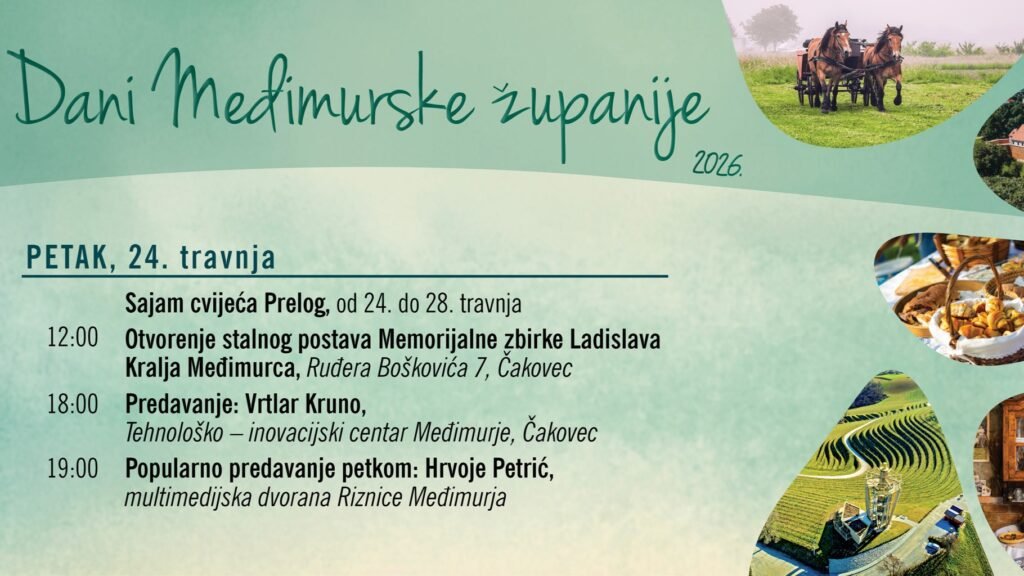 Dani Međimurske županije
2026.

PETAK, 24. travnja

Sajam cvijeća Prelog, od 24. do 28. travnja

12:00 Otvorenje stalnog postava Memorijalne zbirke Ladislava Kralja Međimurca, Ruđera Boškovića 7, Čakovec

18:00 Predavanje: Vrtlar Kruno, Tehnološko – inovacijski centar Međimurje, Čakovec

19:00 Popularno predavanje petkom: Hrvoje Petrić, multimedijska dvorana Riznice Međimurja